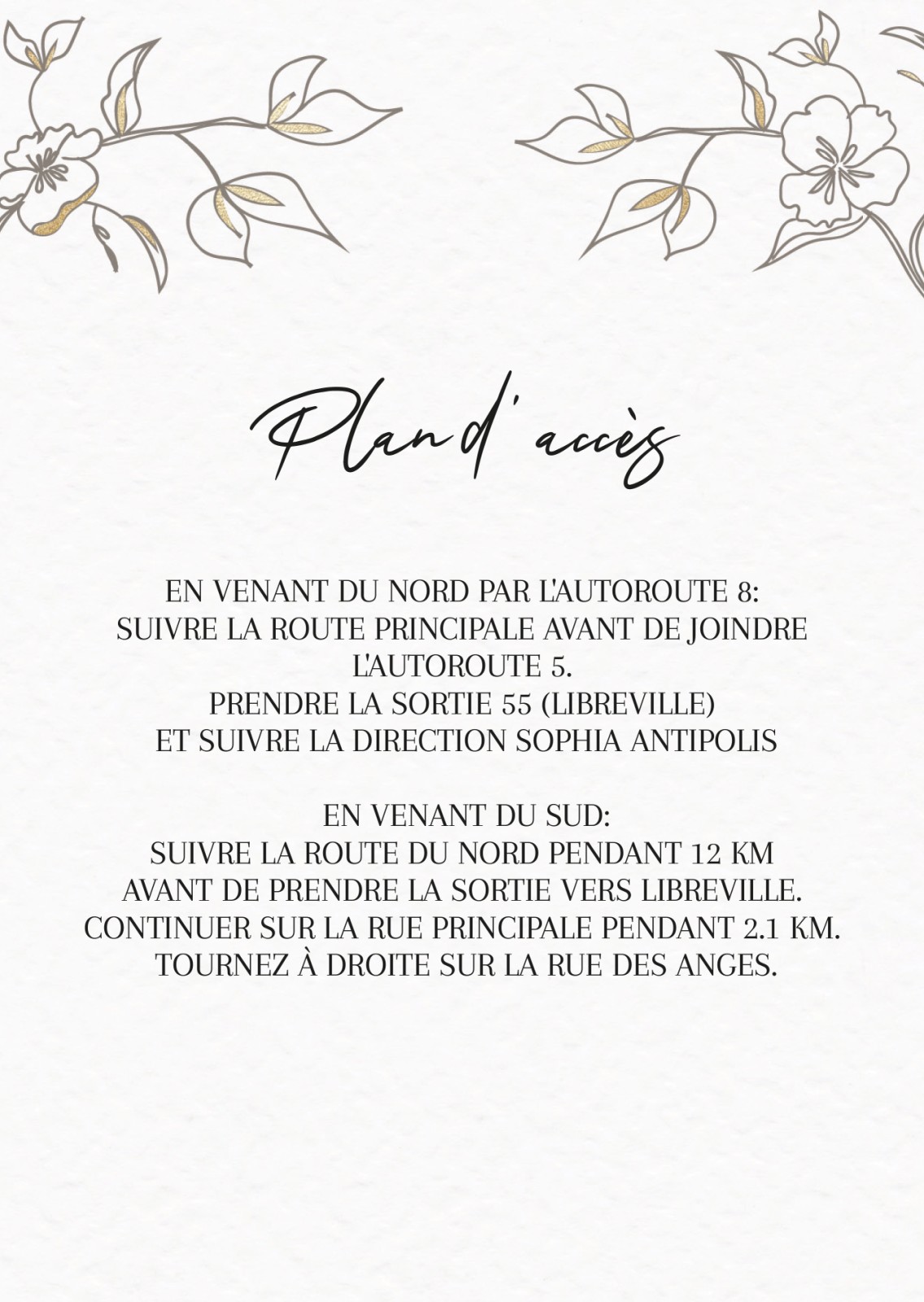 Plan d'accès

EN VENANT DU NORD PAR L'AUTOROUTE 8:
SUIVRE LA ROUTE PRINCIPALE AVANT DE JOINDRE L'AUTOROUTE 5.
PRENDRE LA SORTIE 55 (LIBREVILLE)
ET SUIVRE LA DIRECTION SOPHIA ANTIPOLIS

EN VENANT DU SUD:
SUIVRE LA ROUTE DU NORD PENDANT 12 KM
AVANT DE PRENDRE LA SORTIE VERS LIBREVILLE.
CONTINUER SUR LA RUE PRINCIPALE PENDANT 2.1 KM.
TOURNEZ À DROITE SUR LA RUE DES ANGES.